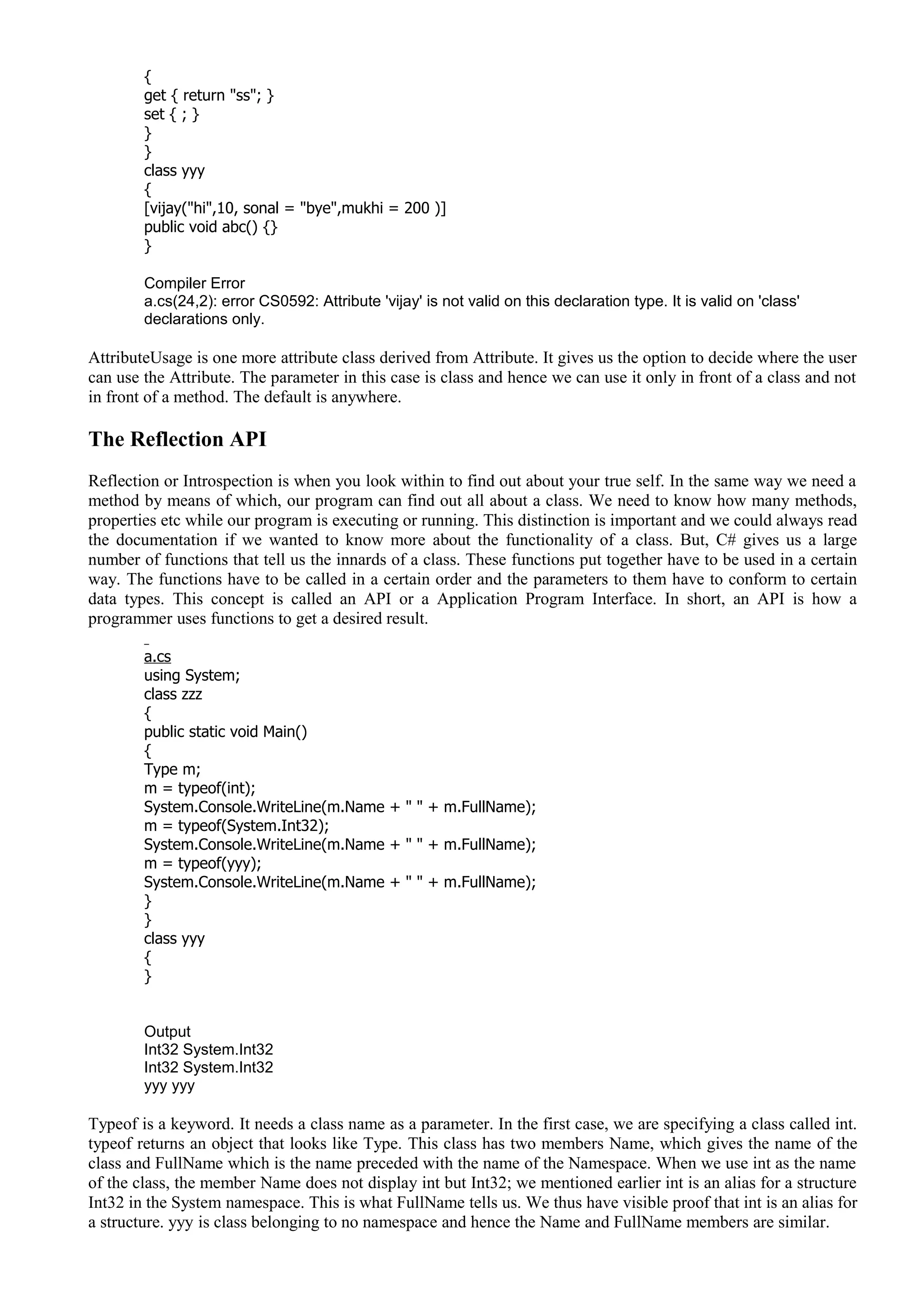 {
get { return "ss"; }
set { ; }
}
}
class yyy
{
[vijay("hi",10, sonal = "bye",mukhi = 200 )]
public void abc() {}
}

Compiler Error
a.cs(24,2): error CS0592: Attribute 'vijay' is not valid on this declaration type. It is valid on 'class' declarations only.

AttributeUsage is one more attribute class derived from Attribute. It gives us the option to decide where the user can use the Attribute. The parameter in this case is class and hence we can use it only in front of a class and not in front of a method. The default is anywhere.

The Reflection API

Reflection or Introspection is when you look within to find out about your true self. In the same way we need a method by means of which, our program can find out all about a class. We need to know how many methods, properties etc while our program is executing or running. This distinction is important and we could always read the documentation if we wanted to know more about the functionality of a class. But, C# gives us a large number of functions that tell us the innards of a class. These functions put together have to be used in a certain way. The functions have to be called in a certain order and the parameters to them have to conform to certain data types. This concept is called an API or a Application Program Interface. In short, an API is how a programmer uses functions to get a desired result.

a.cs
using System;
class zzz
{
public static void Main()
{
Type m;
m = typeof(int);
System.Console.WriteLine(m.Name + " " + m.FullName);
m = typeof(System.Int32);
System.Console.WriteLine(m.Name + " " + m.FullName);
m = typeof(yyy);
System.Console.WriteLine(m.Name + " " + m.FullName);
}
}
class yyy
{
}

Output
Int32 System.Int32
Int32 System.Int32
yyy yyy

Typeof is a keyword. It needs a class name as a parameter. In the first case, we are specifying a class called int. typeof returns an object that looks like Type. This class has two members Name, which gives the name of the class and FullName which is the name preceded with the name of the Namespace. When we use int as the name of the class, the member Name does not display int but Int32; we mentioned earlier int is an alias for a structure Int32 in the System namespace. This is what FullName tells us. We thus have visible proof that int is an alias for a structure. yyy is class belonging to no namespace and hence the Name and FullName members are similar.